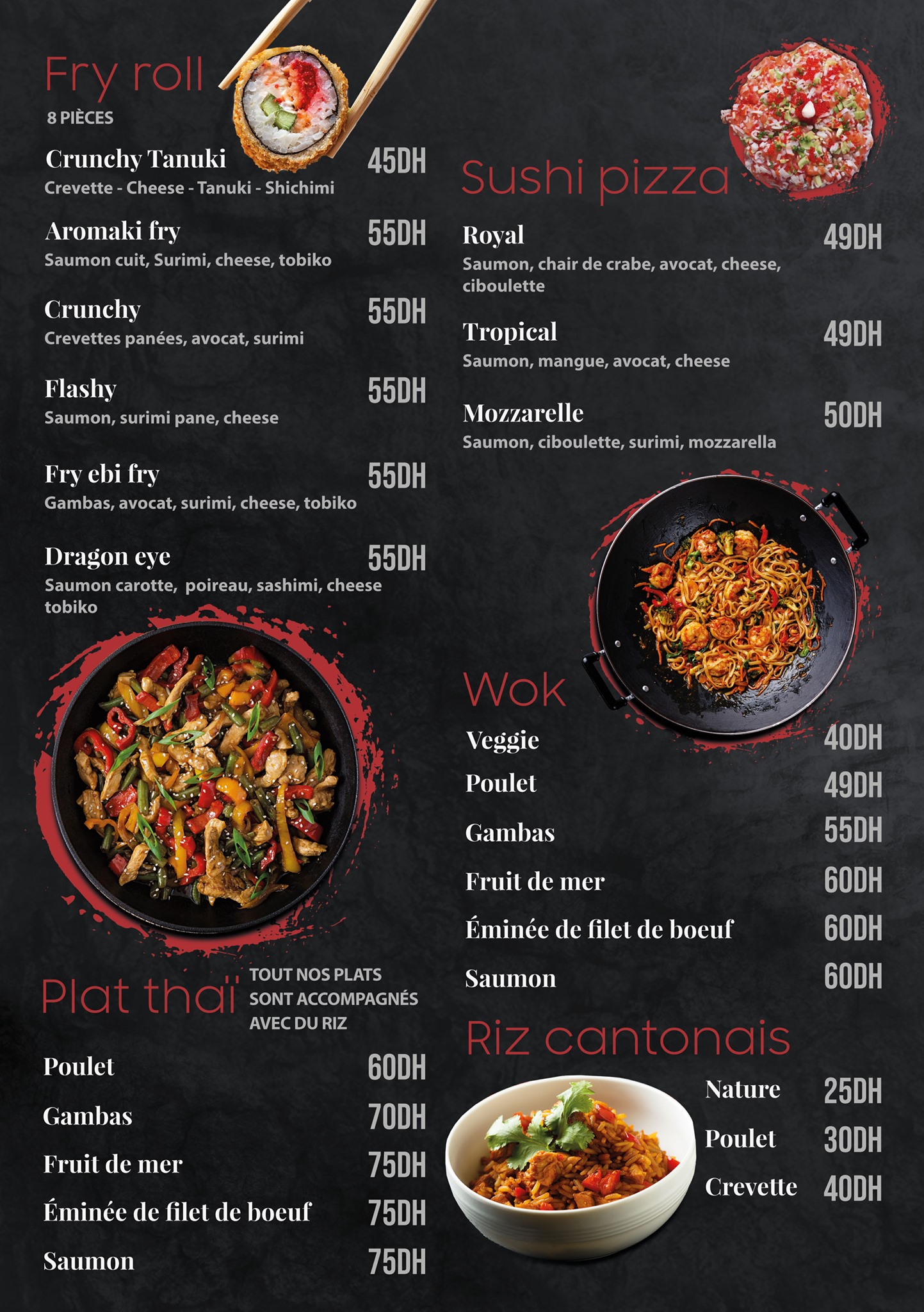 Fry roll
8 PIÈCES

Crunchy Tanuki 45DH
Crevette - Cheese - Tanuki - Shichimi

Aromaki fry 55DH
Saumon cuit, Surimi, cheese, tobiko

Crunchy 55DH
Crevettes panées, avocat, surimi

Flashy 55DH
Saumon, surimi pane, cheese

Fry ebi fry 55DH
Gambas, avocat, surimi, cheese, tobiko

Dragon eye 55DH
Saumon carotte, poireau, sashimi, cheese tobiko

Plat thaï
TOUT NOS PLATS SONT ACCOMPAGNÉS AVEC DU RIZ

Poulet 60DH
Gambas 70DH
Fruit de mer 75DH
Éminée de filet de boeuf 75DH
Saumon 75DH

Sushi pizza

Royal 49DH
Saumon, chair de crabe, avocat, cheese, ciboulette

Tropical 49DH
Saumon, mangue, avocat, cheese

Mozzarelle 50DH
Saumon, ciboulette, surimi, mozzarella

Wok
Veggie 40DH
Poulet 49DH
Gambas 55DH
Fruit de mer 60DH
Éminée de filet de boeuf 60DH
Saumon 60DH

Riz cantonais
Nature 25DH
Poulet 30DH
Crevette 40DH